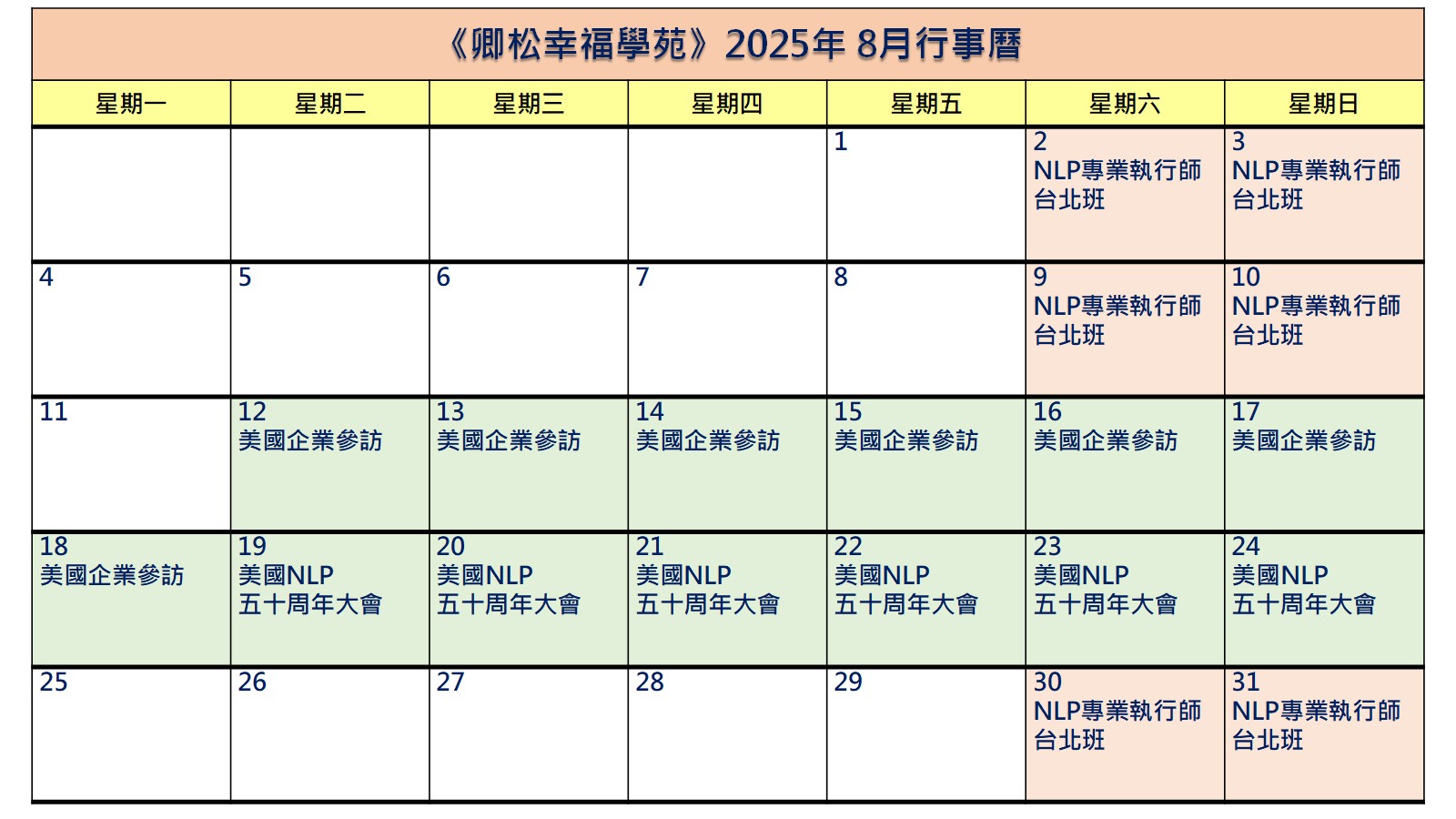 《卿松幸福學苑》2025年 8月行事曆

| 星期一 | 星期二 | 星期三 | 星期四 | 星期五 | 星期六 | 星期日 |
|---|---|---|---|---|---|---|
| | | | | 1 | 2 NLP專業執行師 台北班 | 3 NLP專業執行師 台北班 |
| 4 | 5 | 6 | 7 | 8 | 9 NLP專業執行師 台北班 | 10 NLP專業執行師 台北班 |
| 11 | 12 美國企業參訪 | 13 美國企業參訪 | 14 美國企業參訪 | 15 美國企業參訪 | 16 美國企業參訪 | 17 美國企業參訪 |
| 18 美國企業參訪 | 19 美國NLP 五十周年大會 | 20 美國NLP 五十周年大會 | 21 美國NLP 五十周年大會 | 22 美國NLP 五十周年大會 | 23 美國NLP 五十周年大會 | 24 美國NLP 五十周年大會 |
| 25 | 26 | 27 | 28 | 29 | 30 NLP專業執行師 台北班 | 31 NLP專業執行師 台北班 |